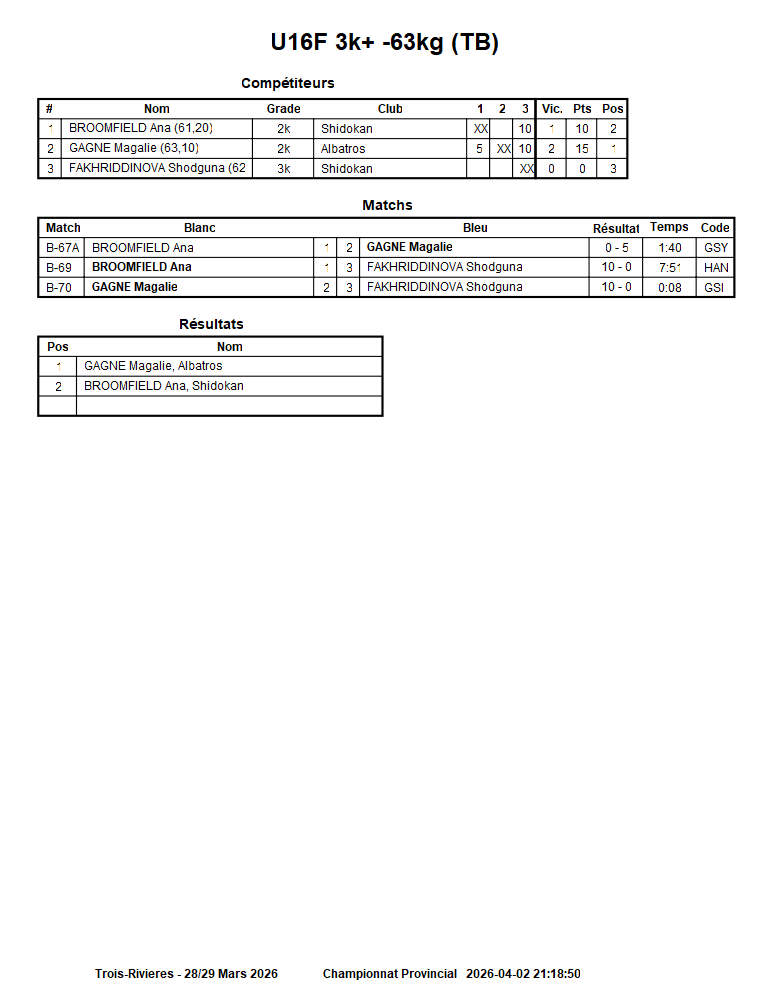 U16F 3k+ -63kg (TB)

Compétiteurs

| # | Nom | Grade | Club | 1 | 2 | 3 | Vic. | Pts | Pos |
|---|---|---|---|---|---|---|---|---|---|
| 1 | BROOMFIELD Ana (61,20) | 2k | Shidokan | XX | | 10 | 1 | 10 | 2 |
| 2 | GAGNE Magalie (63,10) | 2k | Albatros | 5 | XX | 10 | 2 | 15 | 1 |
| 3 | FAKHRIDDINOVA Shodguna (62 | 3k | Shidokan | | | XX | 0 | 0 | 3 |

Matchs

| Match | Blanc | | | Bleu | Résultat | Temps | Code |
|---|---|---|---|---|---|---|---|
| B-67A | BROOMFIELD Ana | 1 | 2 | GAGNE Magalie | 0 - 5 | 1:40 | GSY |
| B-69 | BROOMFIELD Ana | 1 | 3 | FAKHRIDDINOVA Shodguna | 10 - 0 | 7:51 | HAN |
| B-70 | GAGNE Magalie | 2 | 3 | FAKHRIDDINOVA Shodguna | 10 - 0 | 0:08 | GSI |

Résultats

| Pos | Nom |
|---|---|
| 1 | GAGNE Magalie, Albatros |
| 2 | BROOMFIELD Ana, Shidokan |
| | |

Trois-Rivieres - 28/29 Mars 2026 Championnat Provincial 2026-04-02 21:18:50